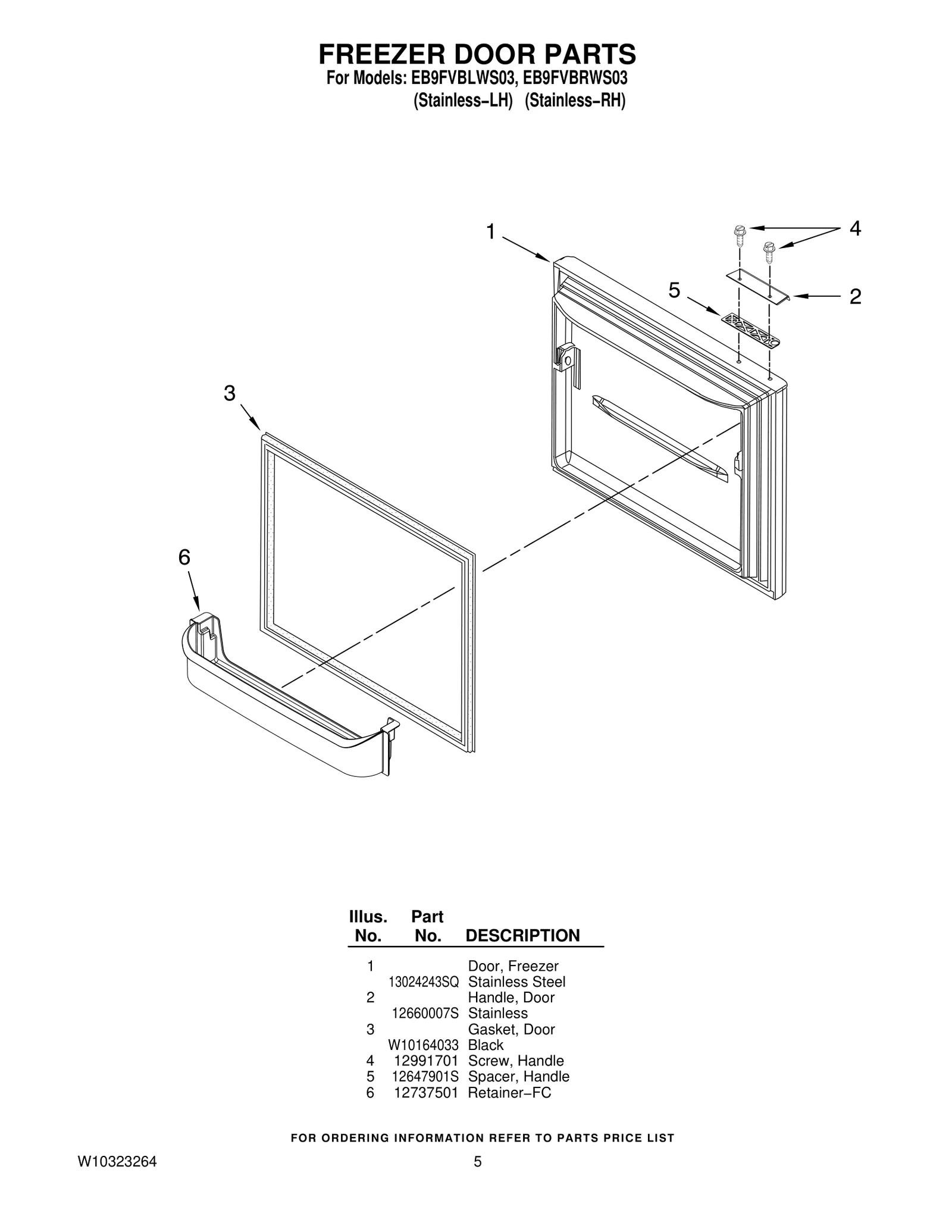 FREEZER DOOR PARTS
For Models: EB9FVBLWS03, EB9FVBRWS03
(Stainless−LH) (Stainless−RH)

1
4
5
2
3
6

| Illus. No. | Part No. | DESCRIPTION |
|---|---|---|
| 1 | | Door, Freezer |
| | 13024243SQ | Stainless Steel |
| 2 | | Handle, Door |
| | 12660007S | Stainless |
| 3 | | Gasket, Door |
| | W10164033 | Black |
| 4 | 12991701 | Screw, Handle |
| 5 | 12647901S | Spacer, Handle |
| 6 | 12737501 | Retainer−FC |

FOR ORDERING INFORMATION REFER TO PARTS PRICE LIST

W10323264
5